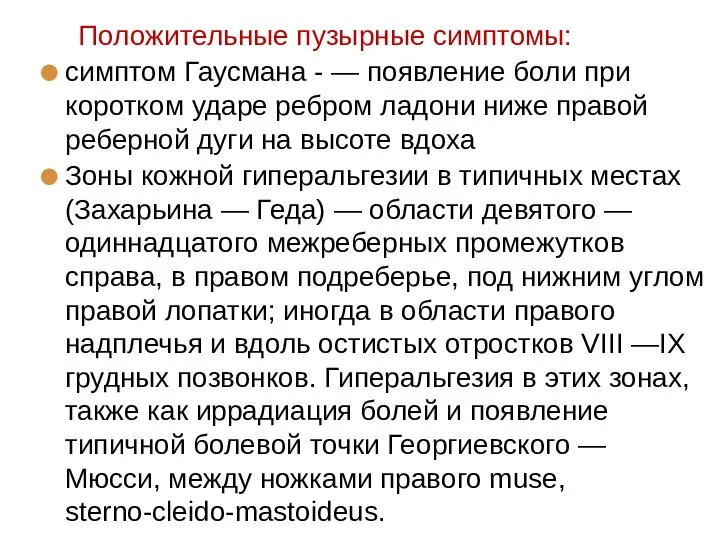 Положительные пузырные симптомы:

симптом Гаусмана - — появление боли при коротком ударе ребром ладони ниже правой реберной дуги на высоте вдоха

Зоны кожной гиперальгезии в типичных местах (Захарьина — Геда) — области девятого — одиннадцатого межреберных промежутков справа, в правом подреберье, под нижним углом правой лопатки; иногда в области правого надплечья и вдоль остистых отростков VIII —IX грудных позвонков. Гиперальгезия в этих зонах, также как иррадиация болей и появление типичной болевой точки Георгиевского — Мюсси, между ножками правого muse, sterno-cleido-mastoideus.